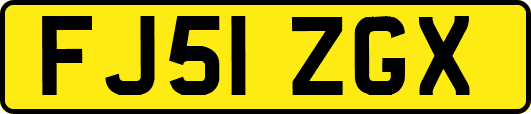 FJ51 ZGX